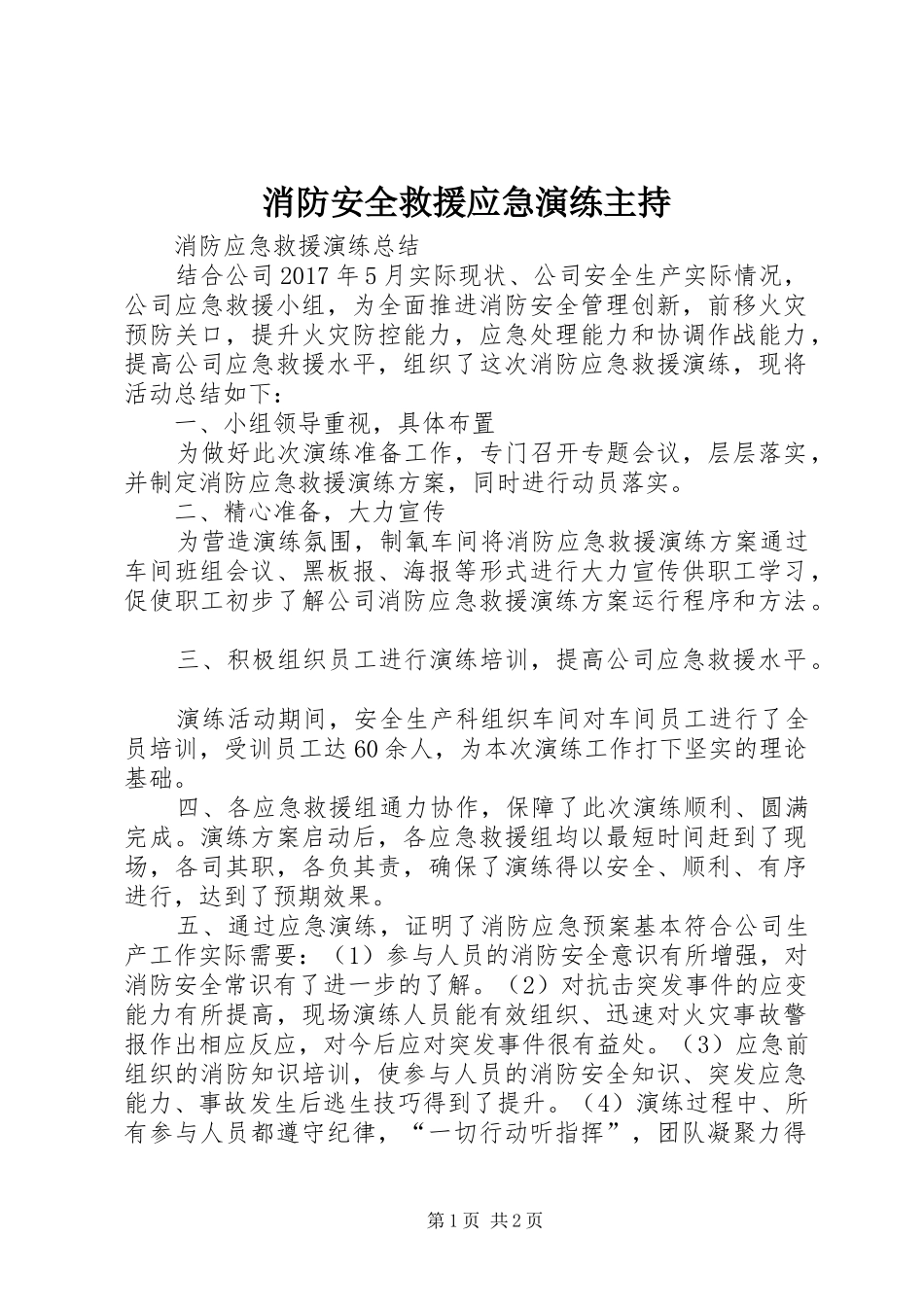 消防安全救援应急演练主持

消防应急救援演练总结

结合公司2017年5月实际现状、公司安全生产实际情况，公司应急救援小组，为全面推进消防安全管理创新，前移火灾预防关口，提升火灾防控能力，应急处理能力和协调作战能力，提高公司应急救援水平，组织了这次消防应急救援演练，现将活动总结如下：

一、小组领导重视，具体布置

为做好此次演练准备工作，专门召开专题会议，层层落实，并制定消防应急救援演练方案，同时进行动员落实。

二、精心准备，大力宣传

为营造演练氛围，制氧车间将消防应急救援演练方案通过车间班组会议、黑板报、海报等形式进行大力宣传供职工学习，促使职工初步了解公司消防应急救援演练方案运行程序和方法。

三、积极组织员工进行演练培训，提高公司应急救援水平。

演练活动期间，安全生产科组织车间对车间员工进行了全员培训，受训员工达60余人，为本次演练工作打下坚实的理论基础。

四、各应急救援组通力协作，保障了此次演练顺利、圆满完成。演练方案启动后，各应急救援组均以最短时间赶到了现场，各司其职，各负其责，确保了演练得以安全、顺利、有序进行，达到了预期效果。

五、通过应急演练，证明了消防应急预案基本符合公司生产工作实际需要：（1）参与人员的消防安全意识有所增强，对消防安全常识有了进一步的了解。（2）对抗击突发事件的应变能力有所提高，现场演练人员能有效组织、迅速对火灾事故警报作出相应反应，对今后应对突发事件很有益处。（3）应急前组织的消防知识培训，使参与人员的消防安全知识、突发应急能力、事故发生后逃生技巧得到了提升。（4）演练过程中、所有参与人员都遵守纪律，“一切行动听指挥”，团队凝聚力得

第1页 共2页